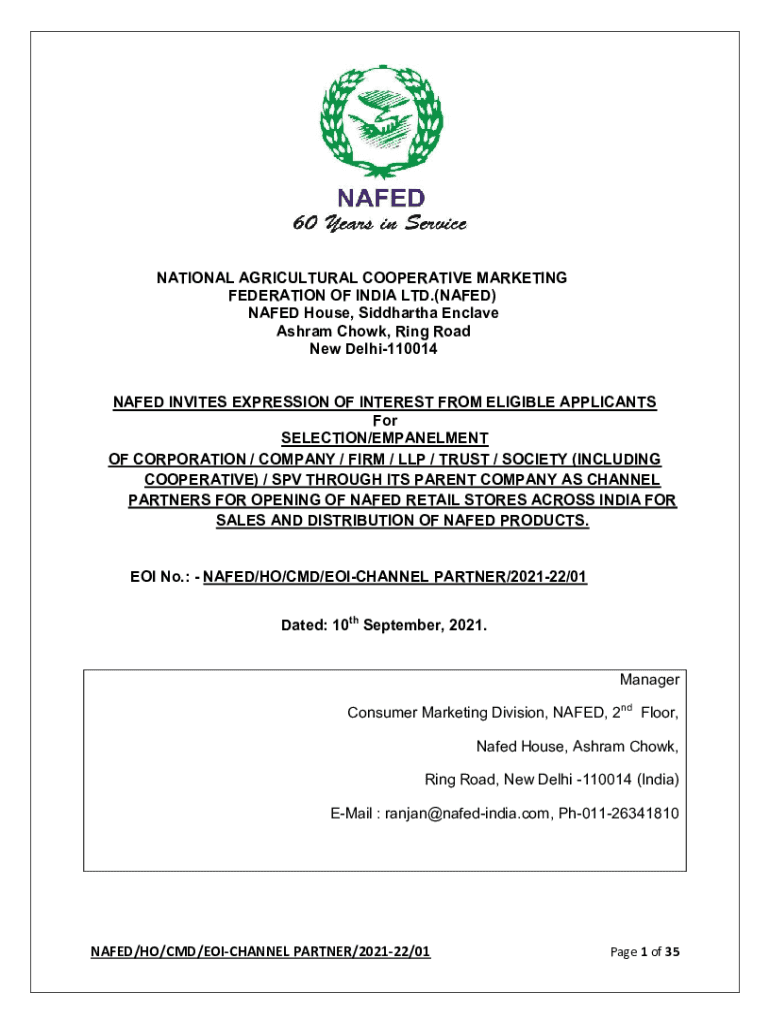 NAFED
60 Years in Service

NATIONAL AGRICULTURAL COOPERATIVE MARKETING FEDERATION OF INDIA LTD.(NAFED)
NAFED House, Siddhartha Enclave
Ashram Chowk, Ring Road
New Delhi-110014

NAFED INVITES EXPRESSION OF INTEREST FROM ELIGIBLE APPLICANTS
For
SELECTION/EMPANELMENT
OF CORPORATION / COMPANY / FIRM / LLP / TRUST / SOCIETY (INCLUDING COOPERATIVE) / SPV THROUGH ITS PARENT COMPANY AS CHANNEL PARTNERS FOR OPENING OF NAFED RETAIL STORES ACROSS INDIA FOR SALES AND DISTRIBUTION OF NAFED PRODUCTS.

EOI No.: - NAFED/HO/CMD/EOI-CHANNEL PARTNER/2021-22/01

Dated: 10$^{th}$ September, 2021.

Manager
Consumer Marketing Division, NAFED, 2$^{nd}$ Floor,
Nafed House, Ashram Chowk,
Ring Road, New Delhi -110014 (India)
E-Mail : ranjan@nafed-india.com, Ph-011-26341810

NAFED/HO/CMD/EOI-CHANNEL PARTNER/2021-22/01

Page 1 of 35